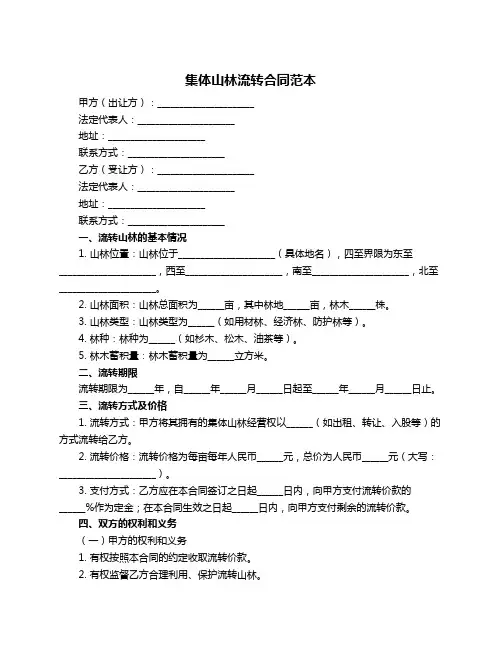 集体山林流转合同范本

甲方（出让方）：____________________

法定代表人：____________________

地址：____________________

联系方式：____________________

乙方（受让方）：____________________

法定代表人：____________________

地址：____________________

联系方式：____________________

一、流转山林的基本情况

1. 山林位置：山林位于____________________（具体地名），四至界限为东至____________________，西至____________________，南至____________________，北至____________________。

2. 山林面积：山林总面积为_____亩，其中林地_____亩，林木_____株。

3. 山林类型：山林类型为_____（如用材林、经济林、防护林等）。

4. 林种：林种为_____（如杉木、松木、油茶等）。

5. 林木蓄积量：林木蓄积量为_____立方米。

二、流转期限

流转期限为_____年，自_____年_____月_____日起至_____年_____月_____日止。

三、流转方式及价格

1. 流转方式：甲方将其拥有的集体山林经营权以_____（如出租、转让、入股等）的方式流转给乙方。

2. 流转价格：流转价格为每亩每年人民币_____元，总价为人民币_____元（大写：____________________）。

3. 支付方式：乙方应在本合同签订之日起_____日内，向甲方支付流转价款的_____%作为定金；在本合同生效之日起_____日内，向甲方支付剩余的流转价款。

四、双方的权利和义务

（一）甲方的权利和义务

1. 有权按照本合同的约定收取流转价款。

2. 有权监督乙方合理利用、保护流转山林。